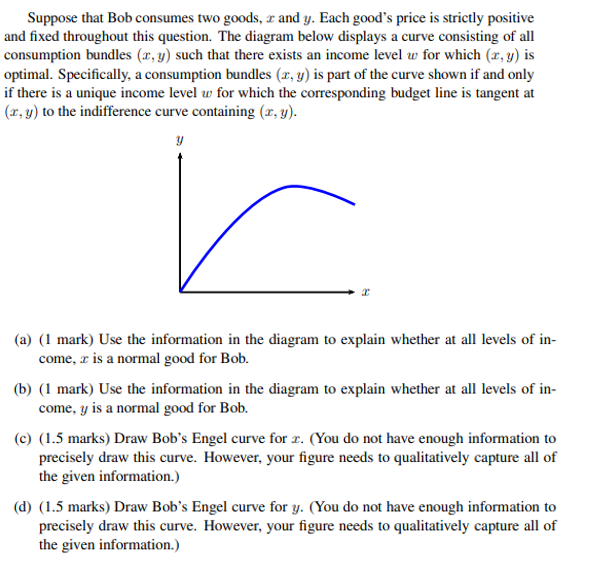 Suppose that Bob consumes two goods, $x$ and $y$. Each good's price is strictly positive and fixed throughout this question. The diagram below displays a curve consisting of all consumption bundles $(x, y)$ such that there exists an income level $w$ for which $(x, y)$ is optimal. Specifically, a consumption bundles $(x, y)$ is part of the curve shown if and only if there is a unique income level $w$ for which the corresponding budget line is tangent at $(x, y)$ to the indifference curve containing $(x, y)$.

$y$

$x$

(a) (1 mark) Use the information in the diagram to explain whether at all levels of income, $x$ is a normal good for Bob.

(b) (1 mark) Use the information in the diagram to explain whether at all levels of income, $y$ is a normal good for Bob.

(c) (1.5 marks) Draw Bob's Engel curve for $x$. (You do not have enough information to precisely draw this curve. However, your figure needs to qualitatively capture all of the given information.)

(d) (1.5 marks) Draw Bob's Engel curve for $y$. (You do not have enough information to precisely draw this curve. However, your figure needs to qualitatively capture all of the given information.)